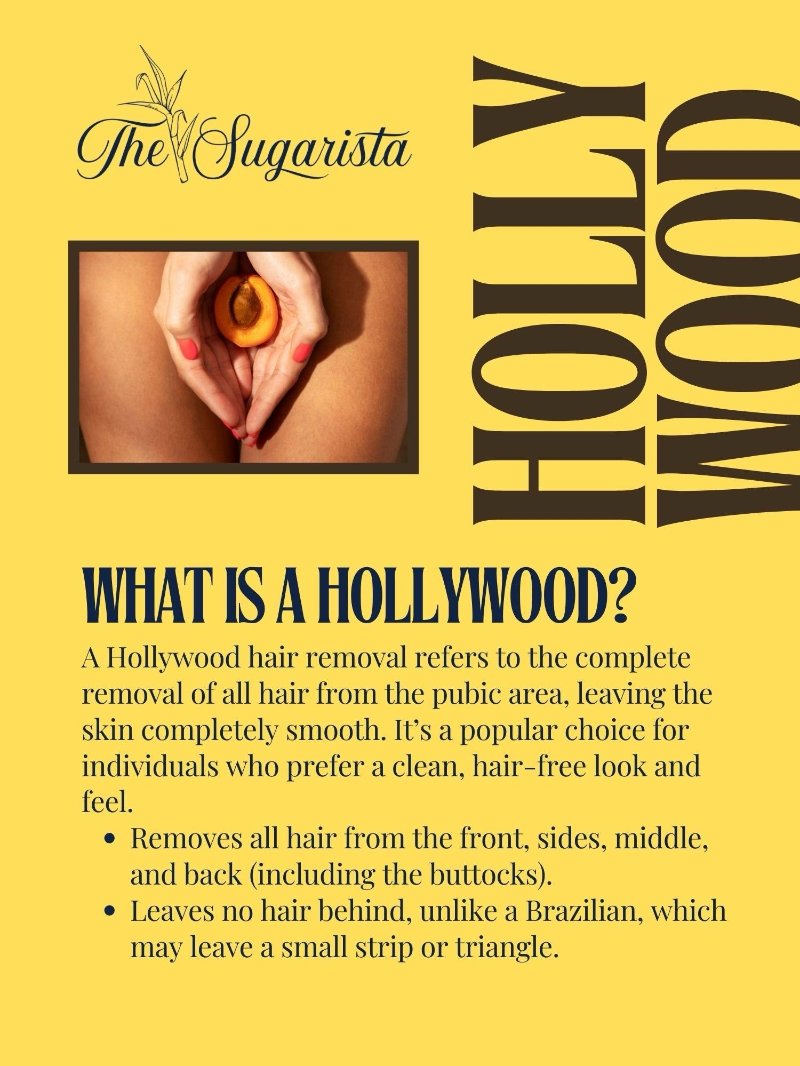 The Sugarista

HOLLY
WOOD

WHAT IS A HOLLYWOOD?

A Hollywood hair removal refers to the complete removal of all hair from the pubic area, leaving the skin completely smooth. It's a popular choice for individuals who prefer a clean, hair-free look and feel.

• Removes all hair from the front, sides, middle, and back (including the buttocks).
• Leaves no hair behind, unlike a Brazilian, which may leave a small strip or triangle.